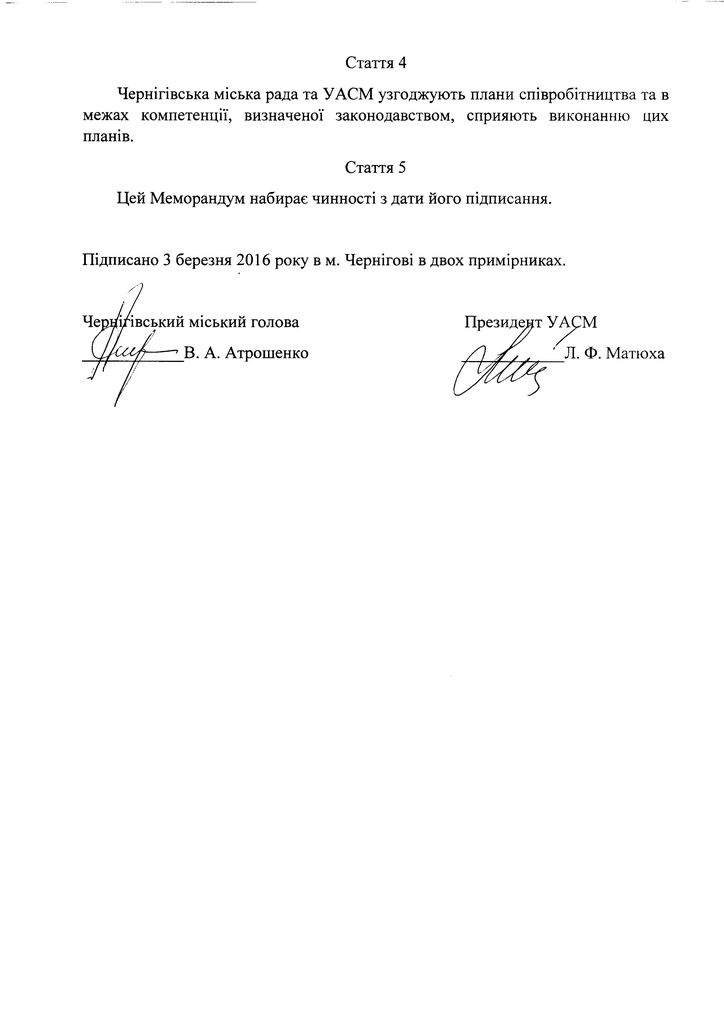 Стаття 4

Чернігівська міська рада та УАСМ узгоджують плани співробітництва та в межах компетенції, визначеної законодавством, сприяють виконанню цих планів.

Стаття 5

Цей Меморандум набирає чинності з дати його підписання.

Підписано 3 березня 2016 року в м. Чернігові в двох примірниках.

Чернігівський міський голова
В. А. Атрошенко

Президент УАСМ
Л. Ф. Матюха